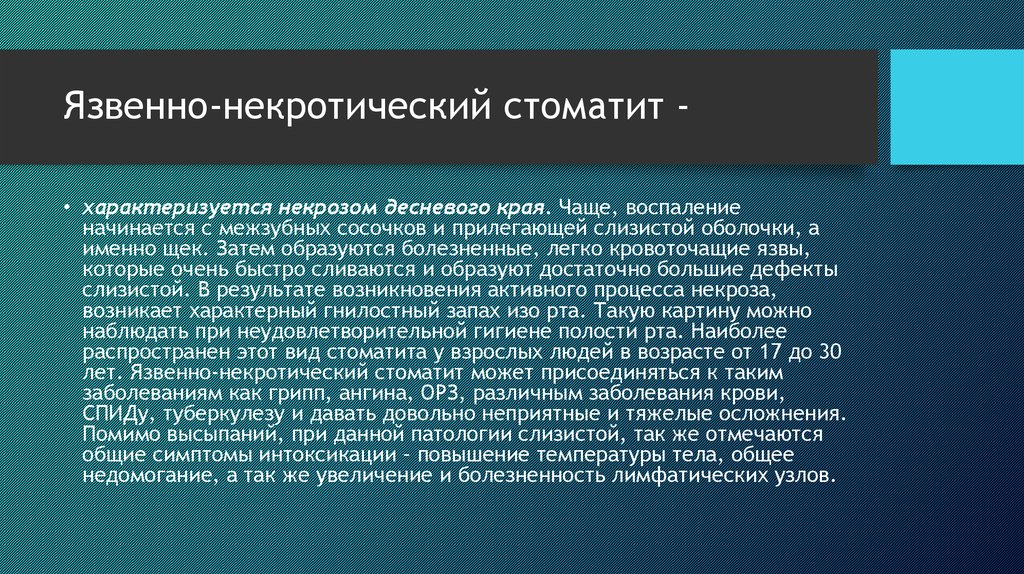 Язвенно-некротический стоматит -

• характеризуется некрозом десневого края. Чаще, воспаление начинается с межзубных сосочков и прилегающей слизистой оболочки, а именно щек. Затем образуются болезненные, легко кровоточащие язвы, которые очень быстро сливаются и образуют достаточно большие дефекты слизистой. В результате возникновения активного процесса некроза, возникает характерный гнилостный запах изо рта. Такую картину можно наблюдать при неудовлетворительной гигиене полости рта. Наиболее распространен этот вид стоматита у взрослых людей в возрасте от 17 до 30 лет. Язвенно-некротический стоматит может присоединяться к таким заболеваниям как грипп, ангина, ОРЗ, различным заболевания крови, СПИДу, туберкулезу и давать довольно неприятные и тяжелые осложнения. Помимо высыпаний, при данной патологии слизистой, так же отмечаются общие симптомы интоксикации - повышение температуры тела, общее недомогание, а так же увеличение и болезненность лимфатических узлов.